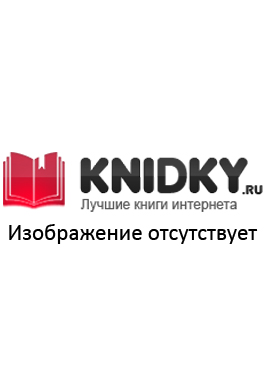 KNIDKY.RU
Лучшие книги интернета
Изображение отсутствует